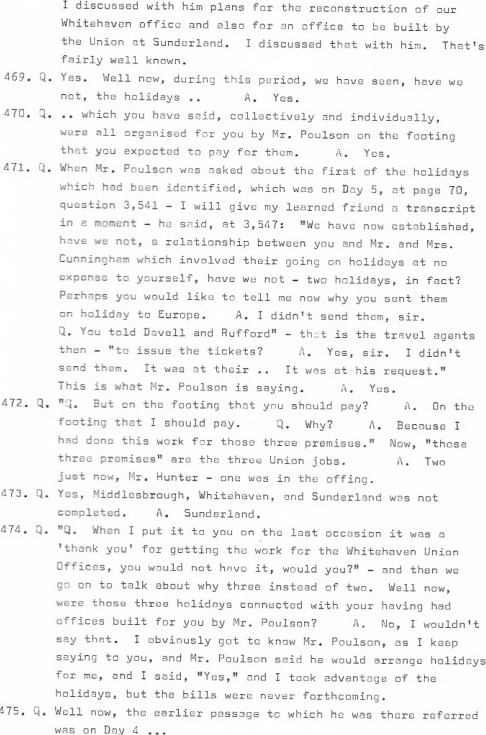 I discussed with him plans for the reconstruction of our Whitehaven office and also for an office to be built by the Union at Sunderland. I discussed that with him. That's fairly well known.

469. Q. Yes. Well now, during this period, we have seen, have we not, the holidays .. A. Yes.

470. Q. .. which you have said, collectively and individually, were all organised for you by Mr. Poulson on the footing that you expected to pay for them. A. Yes.

471. Q. When Mr. Poulson was asked about the first of the holidays which had been identified, which was on Day 5, at page 70, question 3,541 - I will give my learned friend a transcript in a moment - he said, at 3,547: "We have now established, have we not, a relationship between you and Mr. and Mrs. Cunningham which involved their going on holidays at no expense to yourself, have we not - two holidays, in fact? Perhaps you would like to tell me now why you sent them on holiday to Europe. A. I didn't send them, sir. Q. You told Davell and Rufford" - that is the travel agents then - "to issue the tickets? A. Yes, sir. I didn't send them. It was at their .. It was at his request." This is what Mr. Poulson is saying. A. Yes.

472. Q. "Q. But on the footing that you should pay? A. On the footing that I should pay. Q. Why? A. Because I had done this work for those three premises." Now, "those three premises" are the three Union jobs. A. Two just now, Mr. Hunter - one was in the offing.

473. Q. Yes, Middlesbrough, Whitehaven, and Sunderland was not completed. A. Sunderland.

474. Q. "Q. When I put it to you on the last occasion it was a 'thank you' for getting the work for the Whitehaven Union Offices, you would not have it, would you?" - and then we go on to talk about why three instead of two. Well now, were those three holidays connected with your having had offices built for you by Mr. Poulson? A. No, I wouldn't say that. I obviously got to know Mr. Poulson, as I keep saying to you, and Mr. Poulson said he would arrange holidays for me, and I said, "Yes," and I took advantage of the holidays, but the bills were never forthcoming.

475. Q. Well now, the earlier passage to which he was there referred was on Day 4 ...